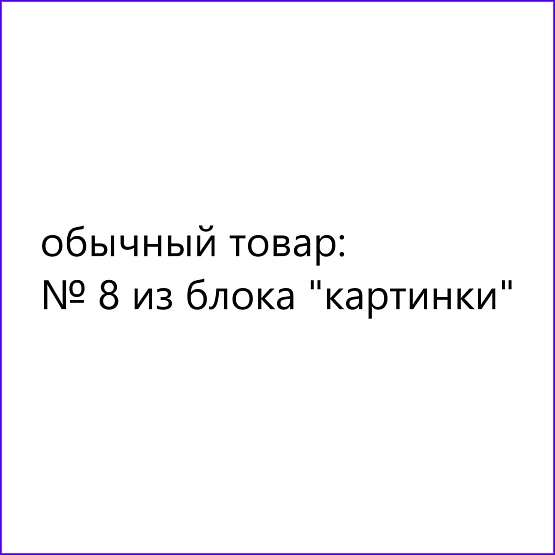 обычный товар:
№ 8 из блока "картинки"